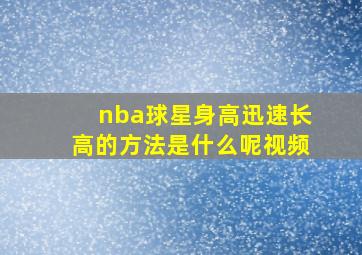 nba球星身高迅速长高的方法是什么呢视频